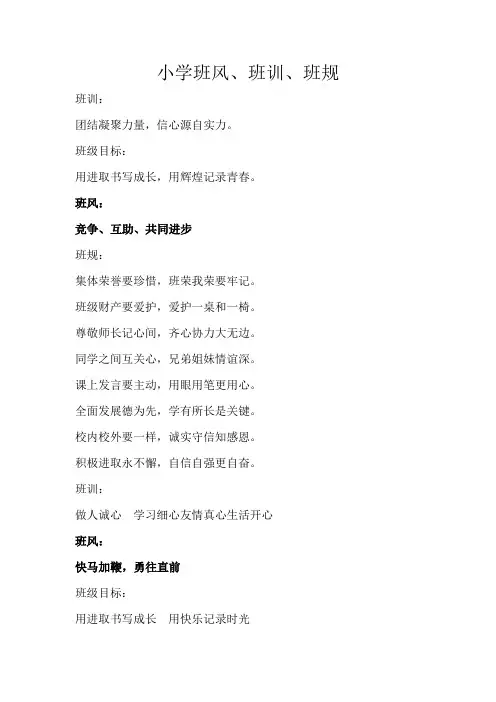 小学班风、班训、班规

班训：

团结凝聚力量，信心源自实力。

班级目标：

用进取书写成长，用辉煌记录青春。

班风：

竞争、互助、共同进步

班规：

集体荣誉要珍惜，班荣我荣要牢记。

班级财产要爱护，爱护一桌和一椅。

尊敬师长记心间，齐心协力大无边。

同学之间互关心，兄弟姐妹情谊深。

课上发言要主动，用眼用笔更用心。

全面发展德为先，学有所长是关键。

校内校外要一样，诚实守信知感恩。

积极进取永不懈，自信自强更自奋。

班训：

做人诚心　学习细心友情真心生活开心

班风：

快马加鞭，勇往直前

班级目标：

用进取书写成长　用快乐记录时光